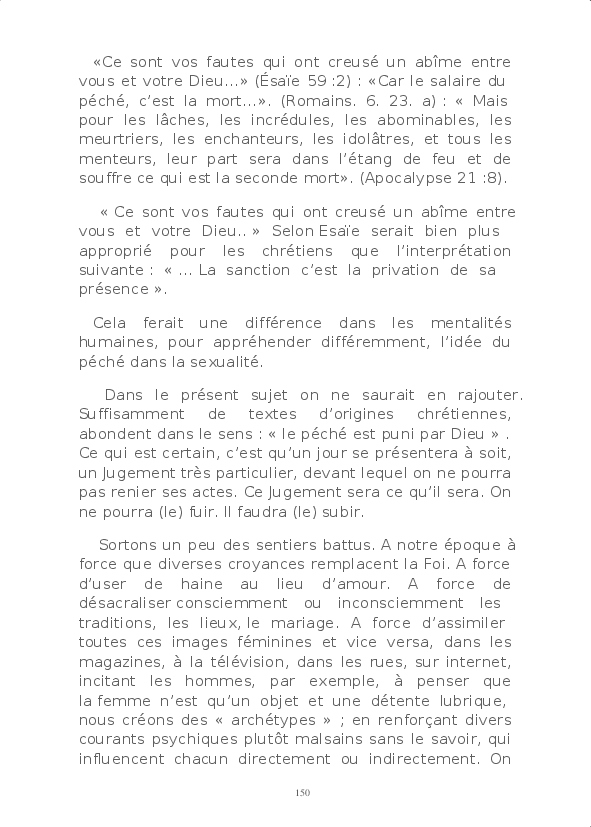 «Ce sont vos fautes qui ont creusé un abîme entre vous et votre Dieu...» (Ésaïe 59 :2) : «Car le salaire du péché, c'est la mort...». (Romains. 6. 23. a) : « Mais pour les lâches, les incrédules, les abominables, les meurtriers, les enchanteurs, les idolâtres, et tous les menteurs, leur part sera dans l'étang de feu et de souffre ce qui est la seconde mort». (Apocalypse 21 :8).

« Ce sont vos fautes qui ont creusé un abîme entre vous et votre Dieu.. » Selon Esaïe serait bien plus approprié pour les chrétiens que l'interprétation suivante : « ... La sanction c'est la privation de sa présence ».

Cela ferait une différence dans les mentalités humaines, pour appréhender différemment, l'idée du péché dans la sexualité.

Dans le présent sujet on ne saurait en rajouter. Suffisamment de textes d'origines chrétiennes, abondent dans le sens : « le péché est puni par Dieu » . Ce qui est certain, c'est qu'un jour se présentera à soit, un Jugement très particulier, devant lequel on ne pourra pas renier ses actes. Ce Jugement sera ce qu'il sera. On ne pourra (le) fuir. Il faudra (le) subir.

Sortons un peu des sentiers battus. A notre époque à force que diverses croyances remplacent la Foi. A force d'user de haine au lieu d'amour. A force de désacraliser consciemment ou inconsciemment les traditions, les lieux, le mariage. A force d'assimiler toutes ces images féminines et vice versa, dans les magazines, à la télévision, dans les rues, sur internet, incitant les hommes, par exemple, à penser que la femme n'est qu'un objet et une détente lubrique, nous créons des « archétypes » ; en renforçant divers courants psychiques plutôt malsains sans le savoir, qui influencent chacun directement ou indirectement. On

150